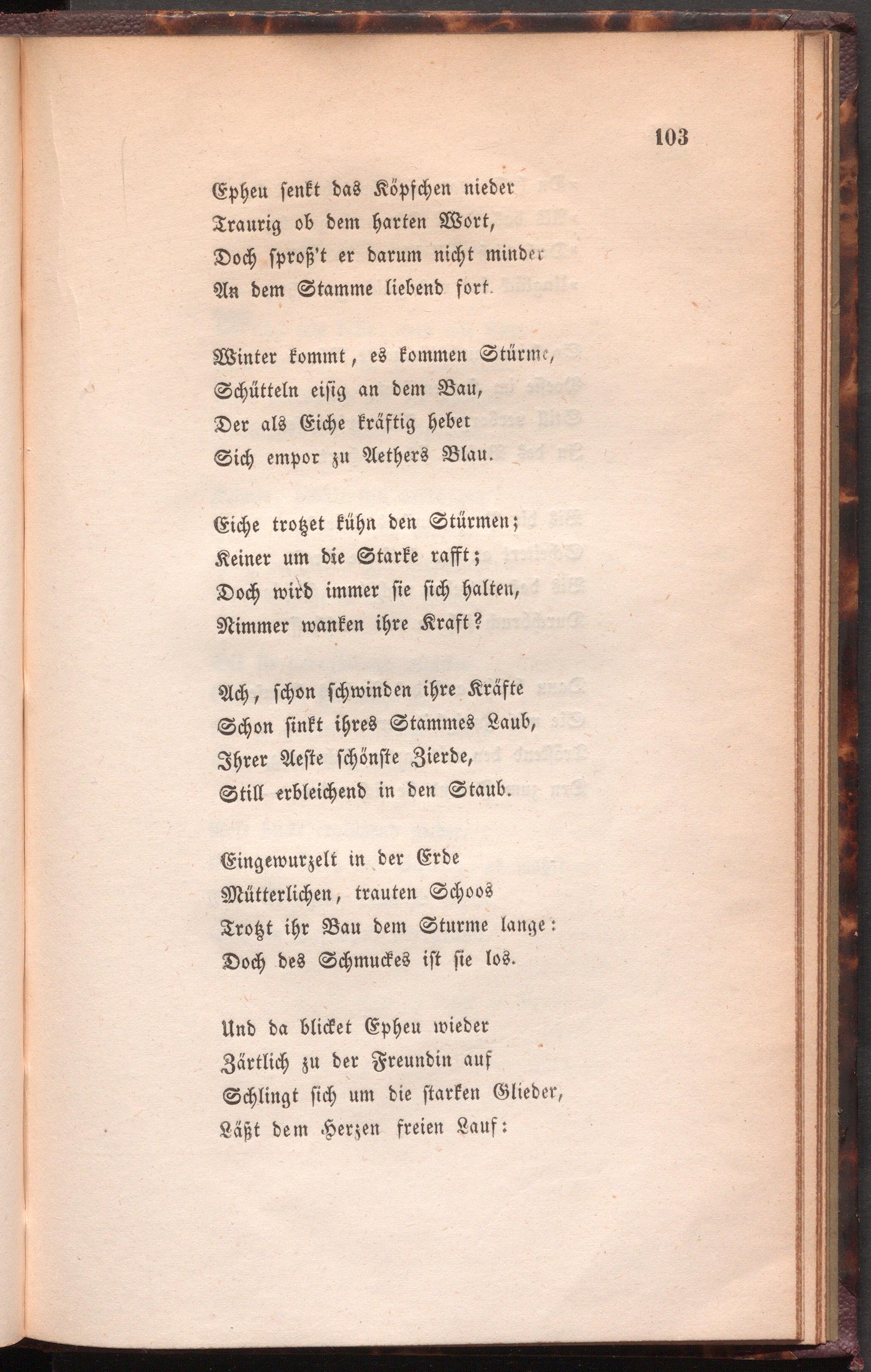 103

Epheu senkt das Köpfchen nieder
Traurig ob dem harten Wort,
Doch sproß't er darum nicht minder
An dem Stamme liebend fort.

Winter kommt, es kommen Stürme,
Schütteln eisig an dem Bau,
Der als Eiche kräftig hebet
Sich empor zu Aethers Blau.

Eiche trotzet kühn den Stürmen;
Keiner um die Starke rafft;
Doch wird immer sie sich halten,
Nimmer wanken ihre Kraft?

Ach, schon schwinden ihre Kräfte
Schon sinkt ihres Stammes Laub,
Ihrer Aeste schönste Zierde,
Still erbleichend in den Staub.

Eingewurzelt in der Erde
Mütterlichen, trauten Schoos
Trotzt ihr Bau dem Sturme lange:
Doch des Schmuckes ist sie los.

Und da blicket Epheu wieder
Zärtlich zu der Freundin auf
Schlingt sich um die starken Glieder,
Läßt dem Herzen freien Lauf: